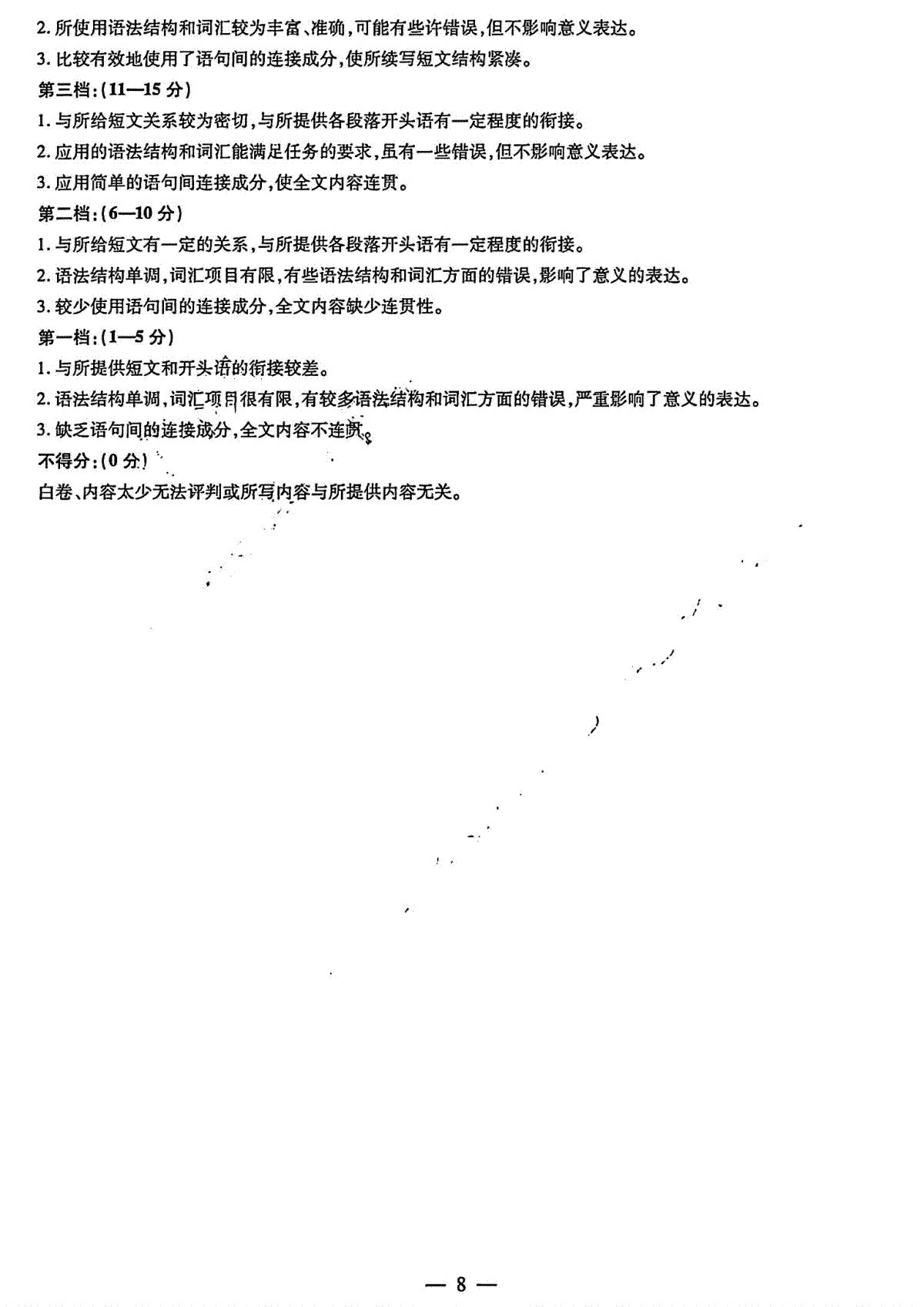 2. 所使用语法结构和词汇较为丰富、准确，可能有些许错误，但不影响意义表达。
3. 比较有效地使用了语句间的连接成分，使所续写短文结构紧凑。
第三档：(11—15 分)
1. 与所给短文关系较为密切，与所提供各段落开头语有一定程度的衔接。
2. 应用的语法结构和词汇能满足任务的要求，虽有一些错误，但不影响意义表达。
3. 应用简单的语句间连接成分，使全文内容连贯。
第二档：(6—10 分)
1. 与所给短文有一定的关系，与所提供各段落开头语有一定程度的衔接。
2. 语法结构单调，词汇项目有限，有些语法结构和词汇方面的错误，影响了意义的表达。
3. 较少使用语句间的连接成分，全文内容缺少连贯性。
第一档：(1—5 分)
1. 与所提供短文和开头语的衔接较差。
2. 语法结构单调，词汇项目很有限，有较多语法结构和词汇方面的错误，严重影响了意义的表达。
3. 缺乏语句间的连接成分，全文内容不连贯。
不得分：(0 分)
白卷、内容太少无法评判或所写内容与所提供内容无关。

— 8 —